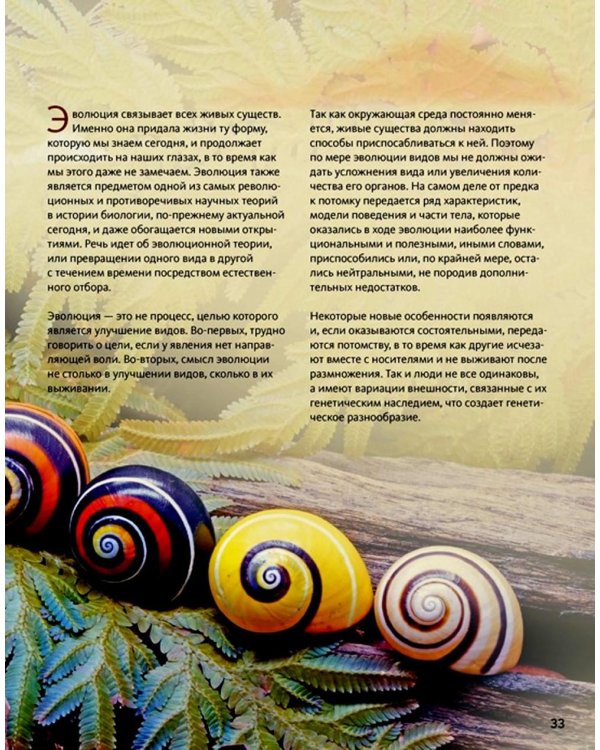 Эволюция связывает всех живых существ. Именно она придала жизни ту форму, которую мы знаем сегодня, и продолжает происходить на наших глазах, в то время как мы этого даже не замечаем. Эволюция также является предметом одной из самых революционных и противоречивых научных теорий в истории биологии, по-прежнему актуальной сегодня, и даже обогащается новыми открытиями. Речь идет об эволюционной теории, или превращении одного вида в другой с течением времени посредством естественного отбора.

Эволюция — это не процесс, целью которого является улучшение видов. Во-первых, трудно говорить о цели, если у явления нет направляющей воли. Во-вторых, смысл эволюции не столько в улучшении видов, сколько в их выживании.

Так как окружающая среда постоянно меняется, живые существа должны находить способы приспосабливаться к ней. Поэтому по мере эволюции видов мы не должны ожидать усложнения вида или увеличения количества его органов. На самом деле от предка к потомку передается ряд характеристик, модели поведения и части тела, которые оказались в ходе эволюции наиболее функциональными и полезными, иными словами, приспособились или, по крайней мере, остались нейтральными, не породив дополнительных недостатков.

Некоторые новые особенности появляются и, если оказываются состоятельными, передаются потомству, в то время как другие исчезают вместе с носителями и не выживают после размножения. Так и люди не все одинаковы, а имеют вариации внешности, связанные с их генетическим наследием, что создает генетическое разнообразие.

33